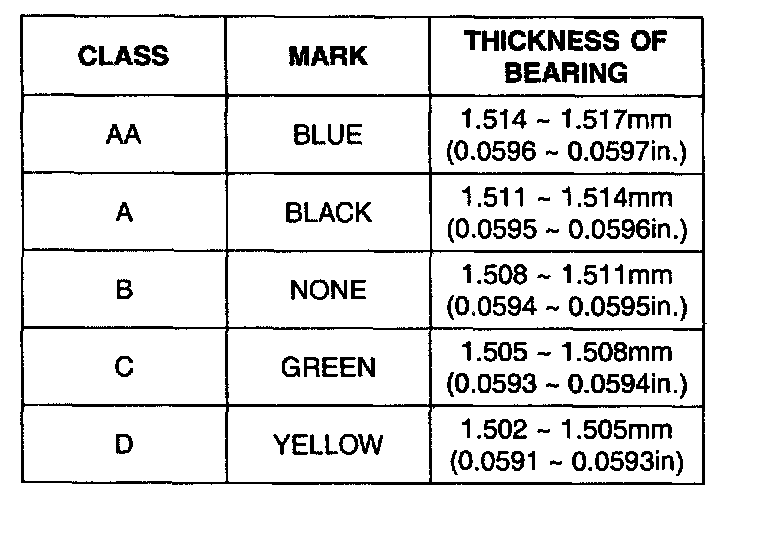 | CLASS | MARK | THICKNESS OF BEARING |
|---|---|---|
| AA | BLUE | 1.514 ~ 1.517mm (0.0596 ~ 0.0597in.) |
| A | BLACK | 1.511 ~ 1.514mm (0.0595 ~ 0.0596in.) |
| B | NONE | 1.508 ~ 1.511mm (0.0594 ~ 0.0595in.) |
| C | GREEN | 1.505 ~ 1.508mm (0.0593 ~ 0.0594in.) |
| D | YELLOW | 1.502 ~ 1.505mm (0.0591 ~ 0.0593in) |